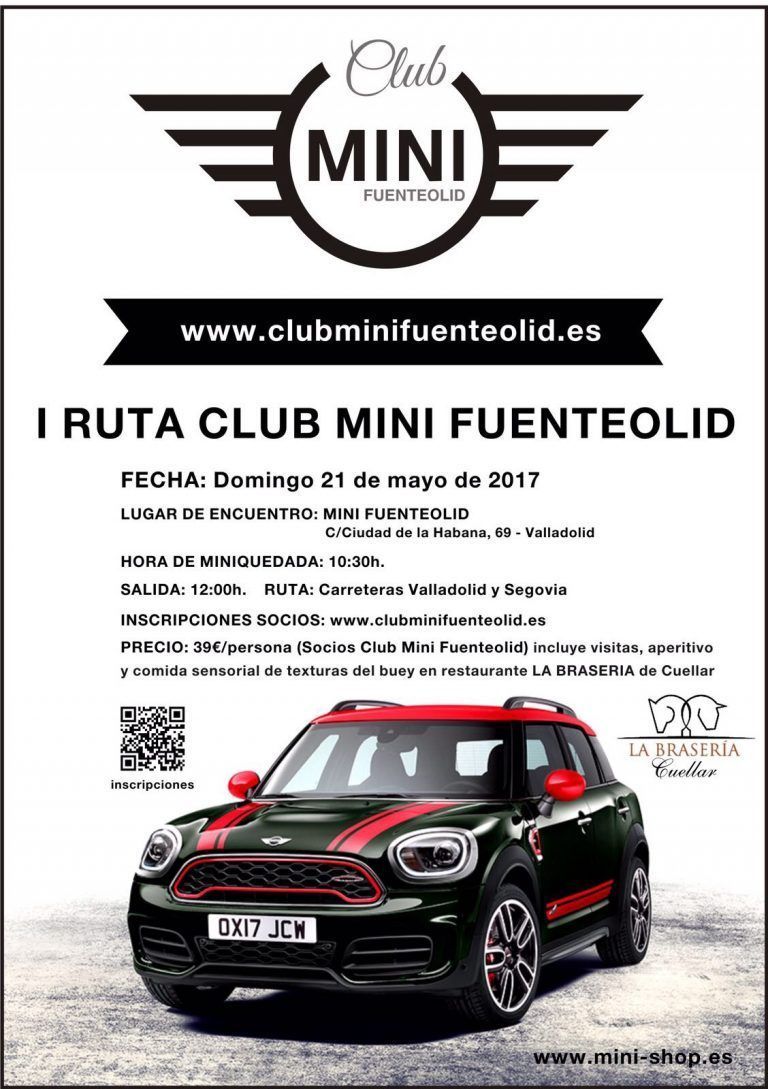 Club
MINI
FUENTEOLID

www.clubminifuenteolid.es

I RUTA CLUB MINI FUENTEOLID

FECHA: Domingo 21 de mayo de 2017

LUGAR DE ENCUENTRO: MINI FUENTEOLID
C/Ciudad de la Habana, 69 - Valladolid

HORA DE MINIQUEDADA: 10:30h.

SALIDA: 12:00h. RUTA: Carreteras Valladolid y Segovia

INSCRIPCIONES SOCIOS: www.clubminifuenteolid.es

PRECIO: 39€/persona (Socios Club Mini Fuenteolid) incluye visitas, aperitivo y comida sensorial de texturas del buey en restaurante LA BRASERIA de Cuellar

inscripciones

LA BRASERÍA
Cuellar

OX17 JCW

www.mini-shop.es